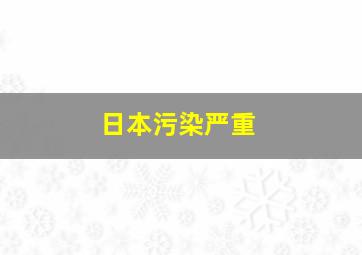 日本污染严重